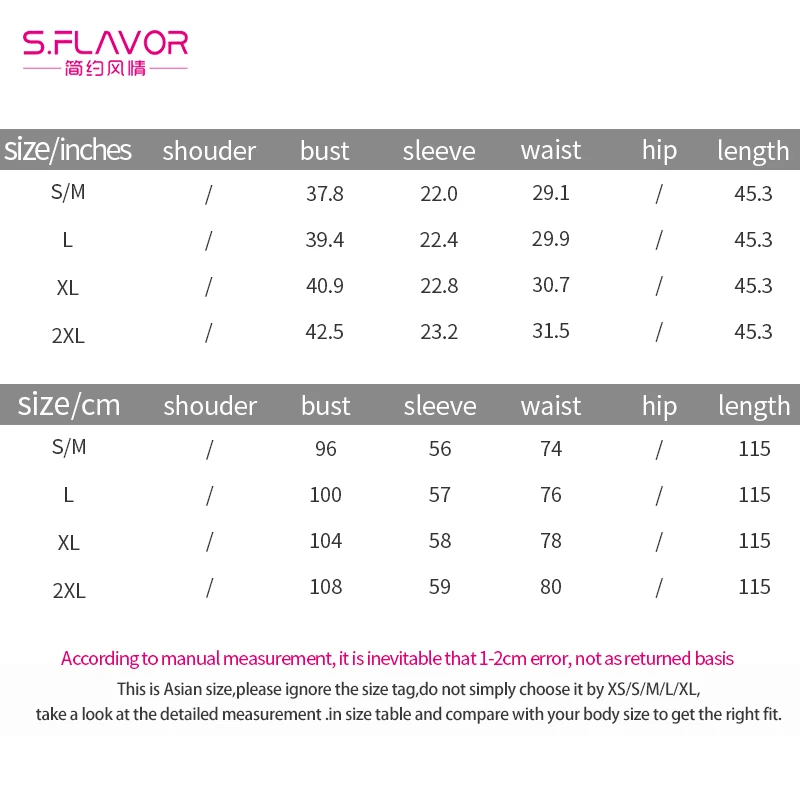 S.FLAVOR
简约风情

| size/inches | shouder | bust | sleeve | waist | hip | length |
|---|---|---|---|---|---|---|
| S/M | / | 37.8 | 22.0 | 29.1 | / | 45.3 |
| L | / | 39.4 | 22.4 | 29.9 | / | 45.3 |
| XL | / | 40.9 | 22.8 | 30.7 | / | 45.3 |
| 2XL | / | 42.5 | 23.2 | 31.5 | / | 45.3 |

| size/cm | shouder | bust | sleeve | waist | hip | length |
|---|---|---|---|---|---|---|
| S/M | / | 96 | 56 | 74 | / | 115 |
| L | / | 100 | 57 | 76 | / | 115 |
| XL | / | 104 | 58 | 78 | / | 115 |
| 2XL | / | 108 | 59 | 80 | / | 115 |

According to manual measurement, it is inevitable that 1-2cm error, not as returned basis

This is Asian size,please ignore the size tag,do not simply choose it by XS/S/M/L/XL, take a look at the detailed measurement .in size table and compare with your body size to get the right fit.